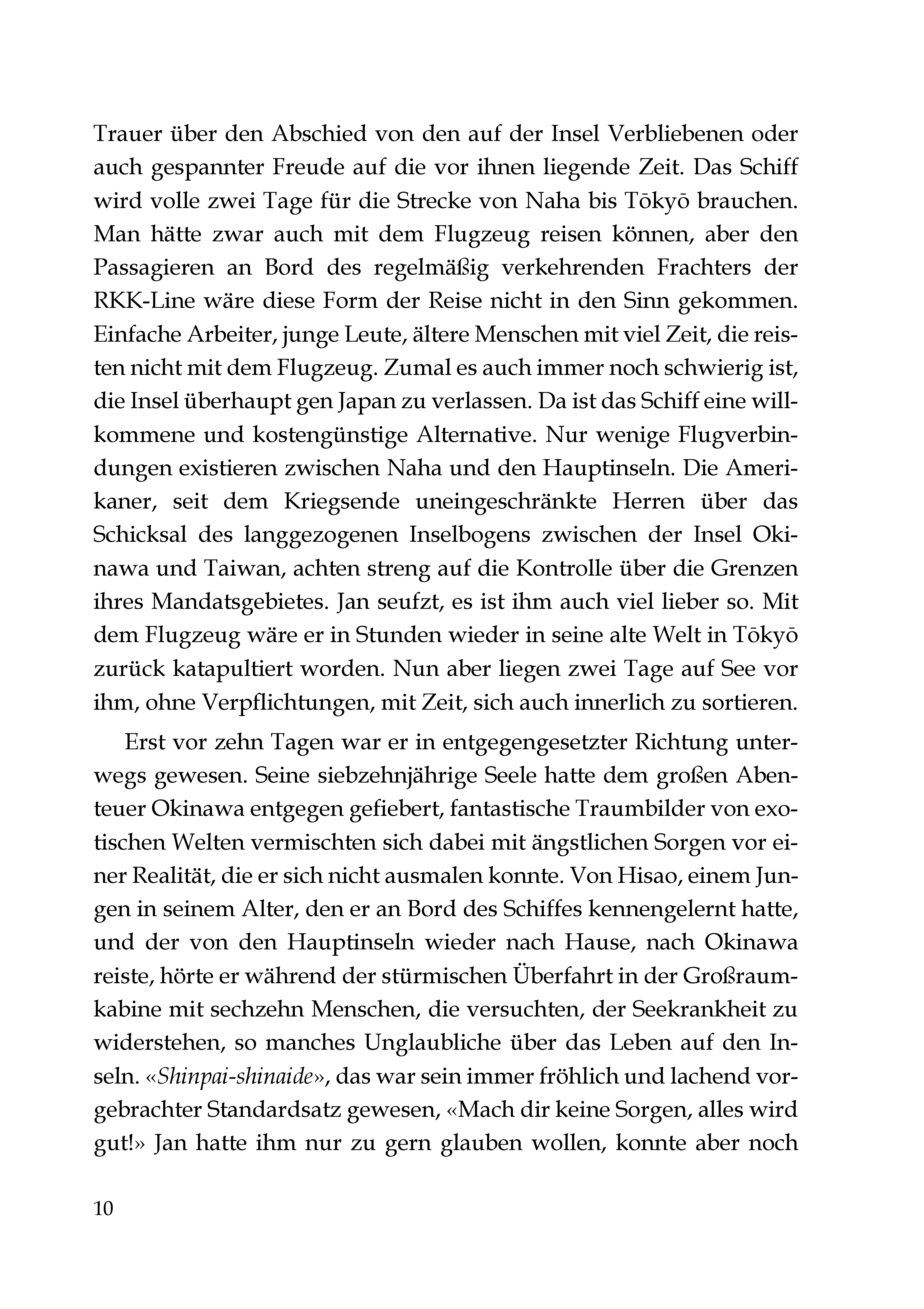 Trauer über den Abschied von den auf der Insel Verbliebenen oder auch gespannter Freude auf die vor ihnen liegende Zeit. Das Schiff wird volle zwei Tage für die Strecke von Naha bis Tōkyō brauchen. Man hätte zwar auch mit dem Flugzeug reisen können, aber den Passagieren an Bord des regelmäßig verkehrenden Frachters der RKK-Line wäre diese Form der Reise nicht in den Sinn gekommen. Einfache Arbeiter, junge Leute, ältere Menschen mit viel Zeit, die reisten nicht mit dem Flugzeug. Zumal es auch immer noch schwierig ist, die Insel überhaupt gen Japan zu verlassen. Da ist das Schiff eine willkommene und kostengünstige Alternative. Nur wenige Flugverbindungen existieren zwischen Naha und den Hauptinseln. Die Amerikaner, seit dem Kriegsende uneingeschränkte Herren über das Schicksal des langgezogenen Inselbogens zwischen der Insel Okinawa und Taiwan, achten streng auf die Kontrolle über die Grenzen ihres Mandatsgebietes. Jan seufzt, es ist ihm auch viel lieber so. Mit dem Flugzeug wäre er in Stunden wieder in seine alte Welt in Tōkyō zurück katapultiert worden. Nun aber liegen zwei Tage auf See vor ihm, ohne Verpflichtungen, mit Zeit, sich auch innerlich zu sortieren.

Erst vor zehn Tagen war er in entgegengesetzter Richtung unterwegs gewesen. Seine siebzehnjährige Seele hatte dem großen Abenteuer Okinawa entgegen gefiebert, fantastische Traumbilder von exotischen Welten vermischten sich dabei mit ängstlichen Sorgen vor einer Realität, die er sich nicht ausmalen konnte. Von Hisao, einem Jungen in seinem Alter, den er an Bord des Schiffes kennengelernt hatte, und der von den Hauptinseln wieder nach Hause, nach Okinawa reiste, hörte er während der stürmischen Überfahrt in der Großraumkabine mit sechzehn Menschen, die versuchten, der Seekrankheit zu widerstehen, so manches Unglaubliche über das Leben auf den Inseln. «Shinpai-shinaide», das war sein immer fröhlich und lachend vorgebrachter Standardsatz gewesen, «Mach dir keine Sorgen, alles wird gut!» Jan hatte ihm nur zu gern glauben wollen, konnte aber noch

10